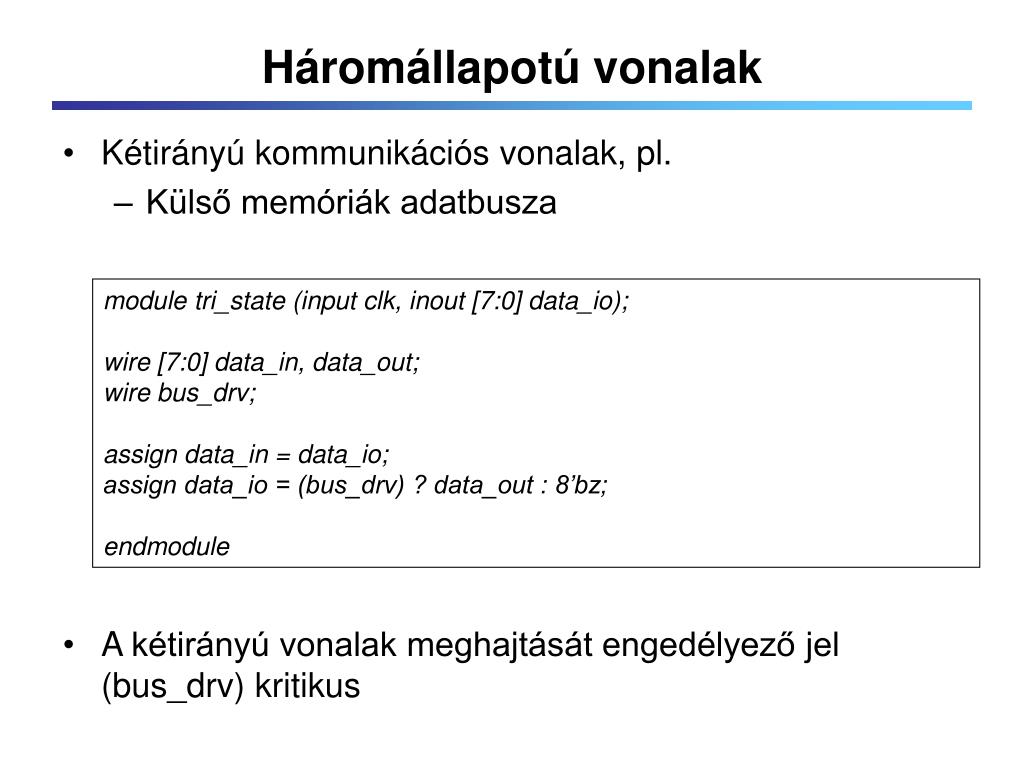 Háromállapotú vonalak

• Kétirányú kommunikációs vonalak, pl.
– Külső memóriák adatbusza

module tri_state (input clk, inout [7:0] data_io);

wire [7:0] data_in, data_out;
wire bus_drv;

assign data_in = data_io;
assign data_io = (bus_drv) ? data_out : 8’bz;

endmodule

• A kétirányú vonalak meghajtását engedélyező jel (bus_drv) kritikus